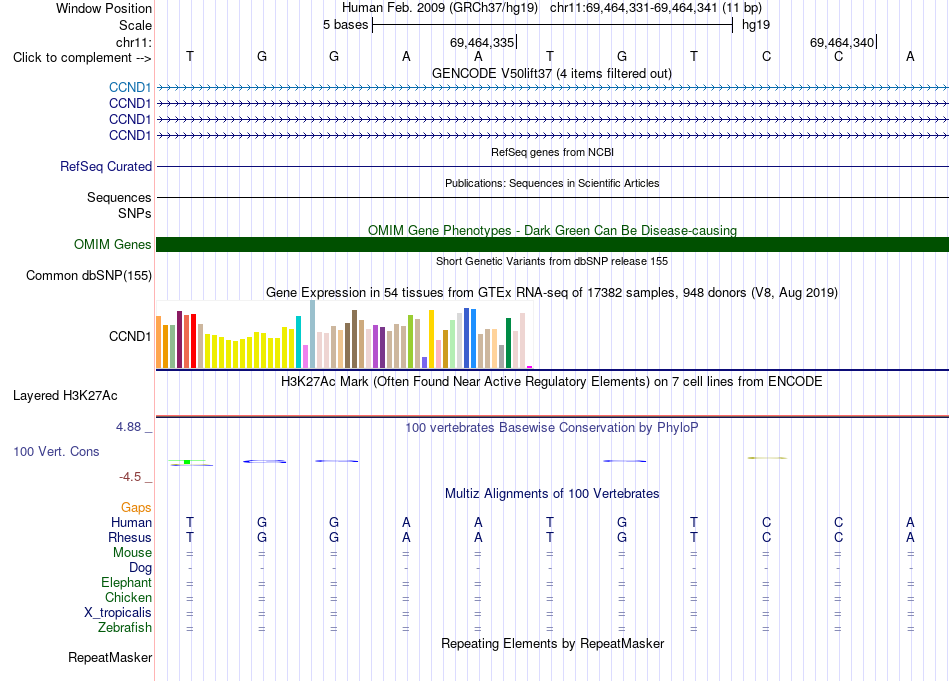 Window Position Human Feb. 2009 (GRCh37/hg19) chr11:69,464,331-69,464,341 (11 bp)
Scale 5 bases hg19
chr11: 69,464,335 69,464,340
Click to complement --> T G G A A T G T C C A
GENCODE V50lift37 (4 items filtered out)
CCND1
CCND1
CCND1
CCND1
RefSeq genes from NCBI
RefSeq Curated
Publications: Sequences in Scientific Articles
Sequences
SNPs
OMIM Gene Phenotypes - Dark Green Can Be Disease-causing
OMIM Genes
Short Genetic Variants from dbSNP release 155
Common dbSNP(155)
Gene Expression in 54 tissues from GTEx RNA-seq of 17382 samples, 948 donors (V8, Aug 2019)
CCND1
H3K27Ac Mark (Often Found Near Active Regulatory Elements) on 7 cell lines from ENCODE
Layered H3K27Ac
4.88 _ 100 vertebrates Basewise Conservation by PhyloP
100 Vert. Cons
-4.5 _
Multiz Alignments of 100 Vertebrates
Gaps
Human T G G A A T G T C C A
Rhesus T G G A A T G T C C A
Mouse = = = = = = = = = = =
Dog - - - - - - - - - - -
Elephant = = = = = = = = = = =
Chicken = = = = = = = = = = =
X_tropicalis = = = = = = = = = = =
Zebrafish = = = = = = = = = = =
Repeating Elements by RepeatMasker
RepeatMasker